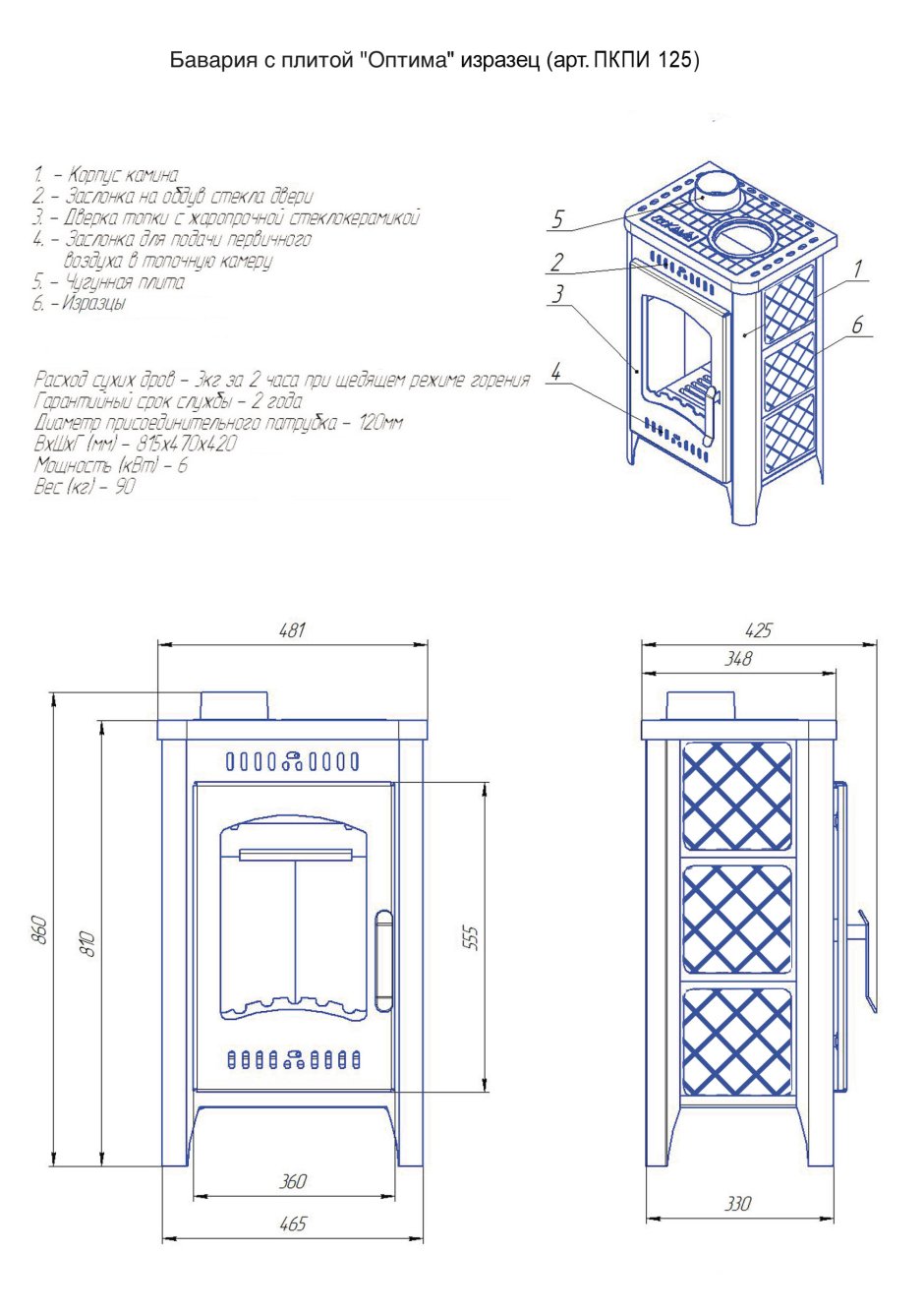 Бавария с плитой "Оптима" изразец (арт. ПКПИ 125)

1. – Корпус камина
2. – Заслонка на обдув стекла двери
3. – Дверка топки с жаропрочной стеклокерамикой
4. – Заслонка для подачи первичного воздуха в топочную камеру
5. – Чугунная плита
6. – Изразцы

Расход сухих дров – 3кг за 2 часа при щедящем режиме горения
Гарантийный срок службы – 2 года
Диаметр присоединительного патрубка – 120мм
ВхШхГ (мм) – 815х470х420
Мощность (кВт) – 6
Вес (кг) – 90

5
2
3
4
1
6

481
860
810
555
360
465

425
348
330